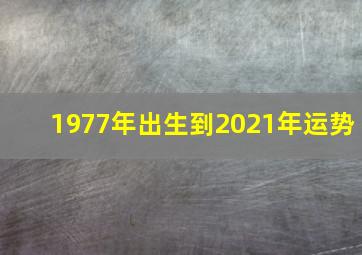 1977年出生到2021年运势